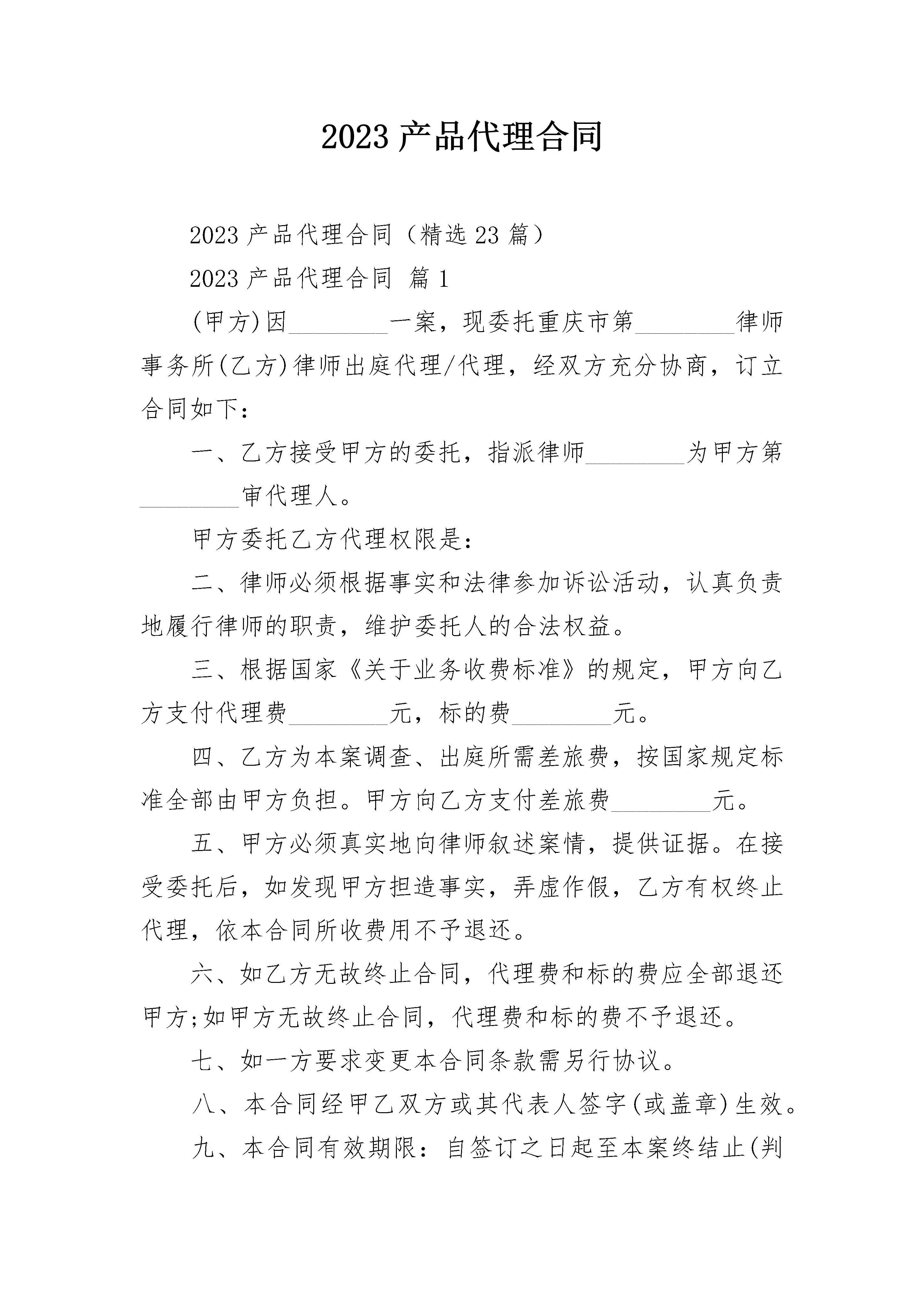 2023 产品代理合同

2023 产品代理合同（精选 23 篇）

2023 产品代理合同 篇 1

(甲方)因________一案，现委托重庆市第________律师事务所(乙方)律师出庭代理/代理，经双方充分协商，订立合同如下：

一、乙方接受甲方的委托，指派律师________为甲方第________审代理人。

甲方委托乙方代理权限是：

二、律师必须根据事实和法律参加诉讼活动，认真负责地履行律师的职责，维护委托人的合法权益。

三、根据国家《关于业务收费标准》的规定，甲方向乙方支付代理费________元，标的费________元。

四、乙方为本案调查、出庭所需差旅费，按国家规定标准全部由甲方负担。甲方向乙方支付差旅费________元。

五、甲方必须真实地向律师叙述案情，提供证据。在接受委托后，如发现甲方担造事实，弄虚作假，乙方有权终止代理，依本合同所收费用不予退还。

六、如乙方无故终止合同，代理费和标的费应全部退还甲方;如甲方无故终止合同，代理费和标的费不予退还。

七、如一方要求变更本合同条款需另行协议。

八、本合同经甲乙双方或其代表人签字(或盖章)生效。

九、本合同有效期限：自签订之日起至本案终结止(判